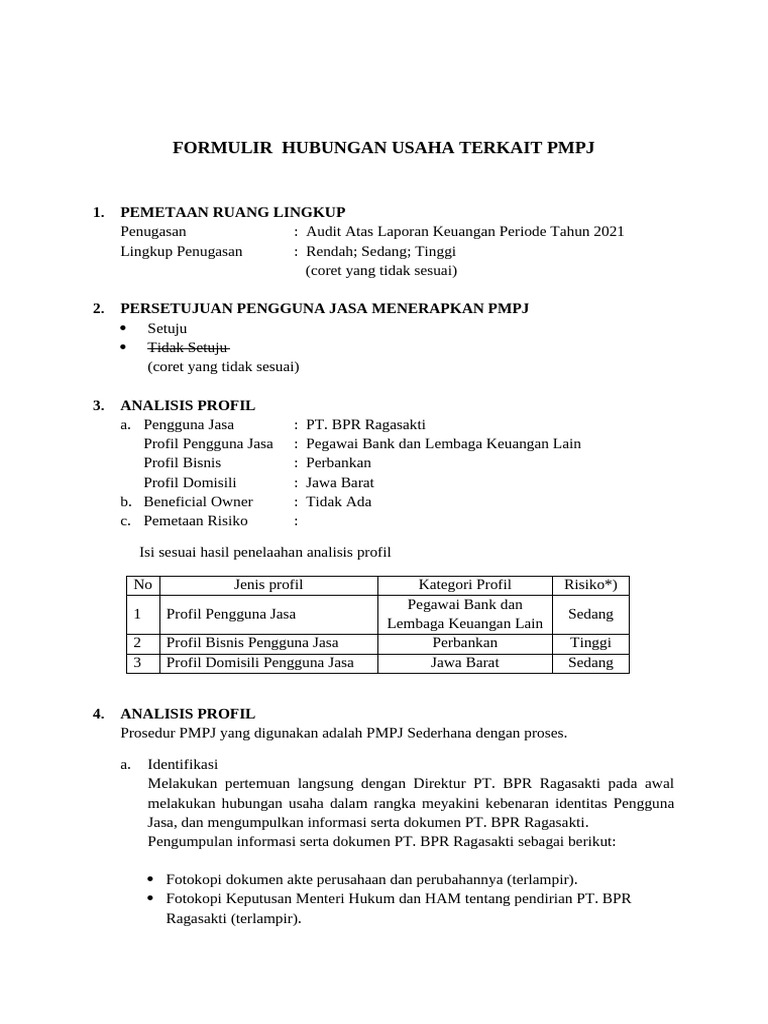 FORMULIR HUBUNGAN USAHA TERKAIT PMPJ

1. PEMETAAN RUANG LINGKUP
Penugasan : Audit Atas Laporan Keuangan Periode Tahun 2021
Lingkup Penugasan : Rendah; Sedang; Tinggi
(coret yang tidak sesuai)

2. PERSETUJUAN PENGGUNA JASA MENERAPKAN PMPJ
• Setuju
• Tidak Setuju
(coret yang tidak sesuai)

3. ANALISIS PROFIL
a. Pengguna Jasa : PT. BPR Ragasakti
Profil Pengguna Jasa : Pegawai Bank dan Lembaga Keuangan Lain
Profil Bisnis : Perbankan
Profil Domisili : Jawa Barat
b. Beneficial Owner : Tidak Ada
c. Pemetaan Risiko :

Isi sesuai hasil penelaahan analisis profil

| No | Jenis profil | Kategori Profil | Risiko*) |
|---|---|---|---|
| 1 | Profil Pengguna Jasa | Pegawai Bank dan Lembaga Keuangan Lain | Sedang |
| 2 | Profil Bisnis Pengguna Jasa | Perbankan | Tinggi |
| 3 | Profil Domisili Pengguna Jasa | Jawa Barat | Sedang |

4. ANALISIS PROFIL
Prosedur PMPJ yang digunakan adalah PMPJ Sederhana dengan proses.

a. Identifikasi
Melakukan pertemuan langsung dengan Direktur PT. BPR Ragasakti pada awal melakukan hubungan usaha dalam rangka meyakini kebenaran identitas Pengguna Jasa, dan mengumpulkan informasi serta dokumen PT. BPR Ragasakti.
Pengumpulan informasi serta dokumen PT. BPR Ragasakti sebagai berikut:

• Fotokopi dokumen akte perusahaan dan perubahannya (terlampir).
• Fotokopi Keputusan Menteri Hukum dan HAM tentang pendirian PT. BPR Ragasakti (terlampir).